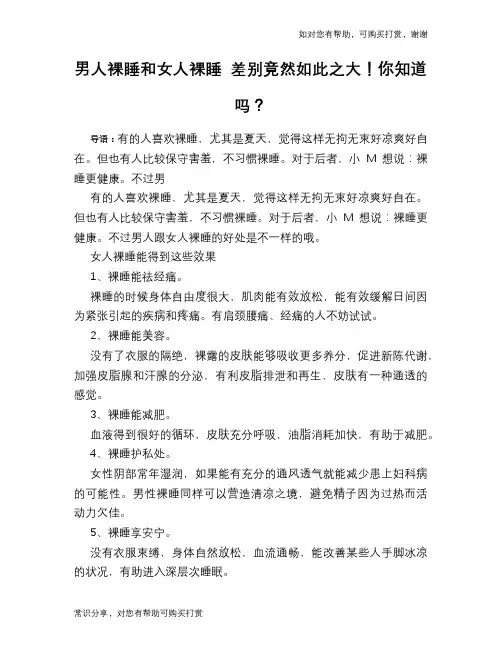 如对您有帮助，可购买打赏，谢谢

男人裸睡和女人裸睡 差别竟然如此之大！你知道吗？

导语：有的人喜欢裸睡，尤其是夏天，觉得这样无拘无束好凉爽好自在。但也有人比较保守害羞，不习惯裸睡。对于后者，小 M 想说：裸睡更健康。不过男

有的人喜欢裸睡，尤其是夏天，觉得这样无拘无束好凉爽好自在。但也有人比较保守害羞，不习惯裸睡。对于后者，小 M 想说：裸睡更健康。不过男人跟女人裸睡的好处是不一样的哦。

女人裸睡能得到这些效果

1、裸睡能祛经痛。

裸睡的时候身体自由度很大，肌肉能有效放松，能有效缓解日间因为紧张引起的疾病和疼痛。有肩颈腰痛、经痛的人不妨试试。

2、裸睡能美容。

没有了衣服的隔绝，裸露的皮肤能够吸收更多养分，促进新陈代谢，加强皮脂腺和汗腺的分泌，有利皮脂排泄和再生，皮肤有一种通透的感觉。

3、裸睡能减肥。

血液得到很好的循环，皮肤充分呼吸，油脂消耗加快，有助于减肥。

4、裸睡护私处。

女性阴部常年湿润，如果能有充分的通风透气就能减少患上妇科病的可能性。男性裸睡同样可以营造清凉之境，避免精子因为过热而活动力欠佳。

5、裸睡享安宁。

没有衣服束缚，身体自然放松，血流通畅，能改善某些人手脚冰凉的状况，有助进入深层次睡眠。

常识分享，对您有帮助可购买打赏